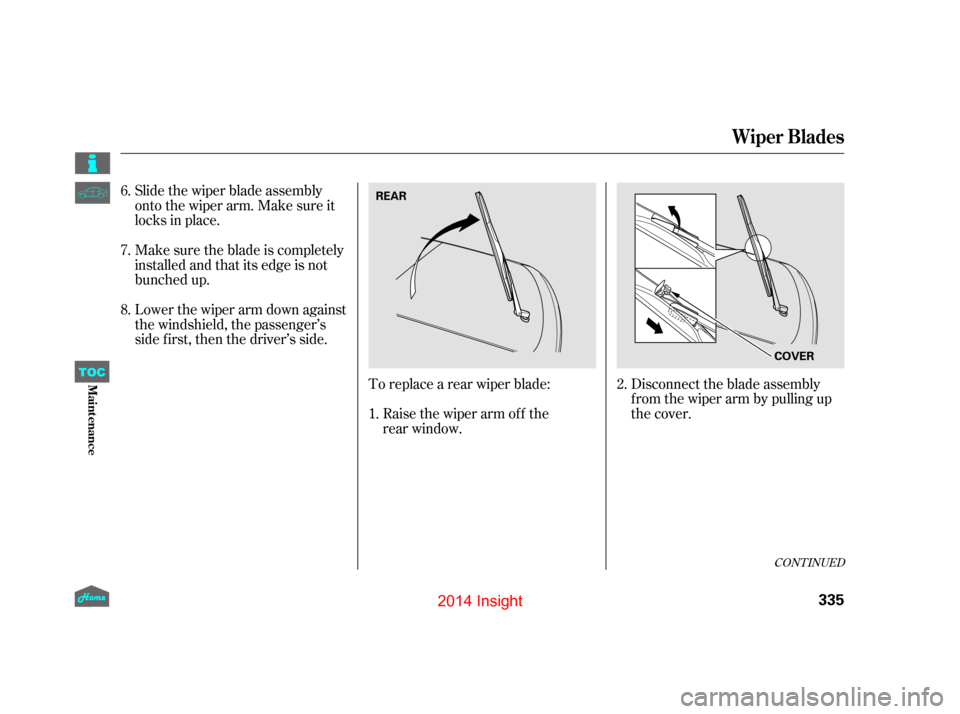 Wiper Blades

6. Slide the wiper blade assembly onto the wiper arm. Make sure it locks in place.

7. Make sure the blade is completely installed and that its edge is not bunched up.

8. Lower the wiper arm down against the windshield, the passenger's side first, then the driver's side.

REAR

To replace a rear wiper blade:

1. Raise the wiper arm off the rear window.

COVER

2. Disconnect the blade assembly from the wiper arm by pulling up the cover.

CONTINUED

TOC

Maintenance

Home

2014 Insight

335

carmanualsonline.info